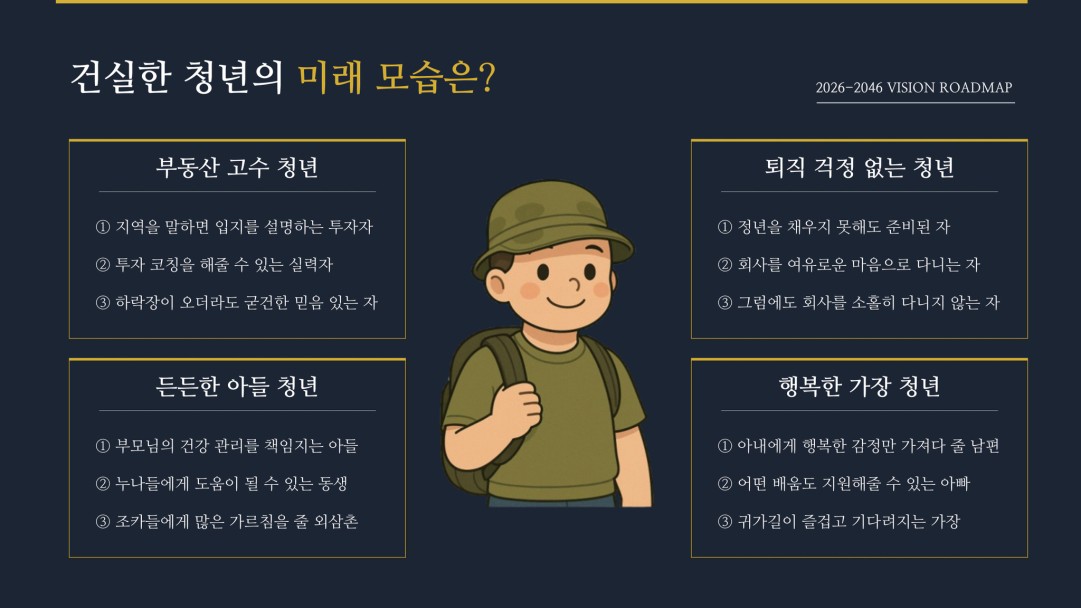 건실한 청년의 미래 모습은?

2026-2046 VISION ROADMAP

부동산 고수 청년

① 지역을 말하면 입지를 설명하는 투자자

② 투자 코칭을 해줄 수 있는 실력자

③ 하락장이 오더라도 굳건한 믿음 있는 자

든든한 아들 청년

① 부모님의 건강 관리를 책임지는 아들

② 누나들에게 도움이 될 수 있는 동생

③ 조카들에게 많은 가르침을 줄 외삼촌

퇴직 걱정 없는 청년

① 정년을 채우지 못해도 준비된 자

② 회사를 여유로운 마음으로 다니는 자

③ 그럼에도 회사를 소홀히 다니지 않는 자

행복한 가장 청년

① 아내에게 행복한 감정만 가져다 줄 남편

② 어떤 배움도 지원해줄 수 있는 아빠

③ 귀가길이 즐겁고 기다려지는 가장